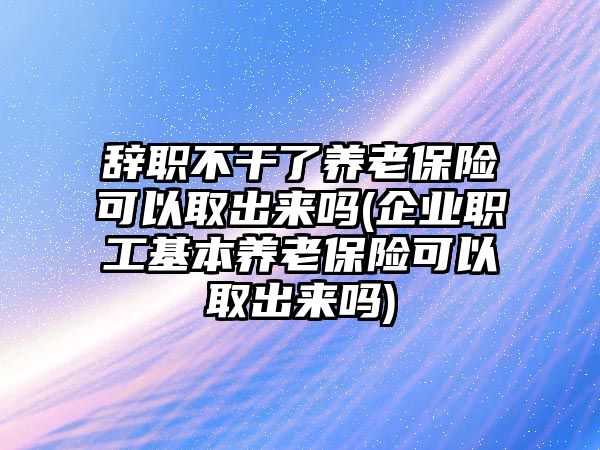 辞职不干了养老保险可以取出来吗(企业职工基本养老保险可以取出来吗)